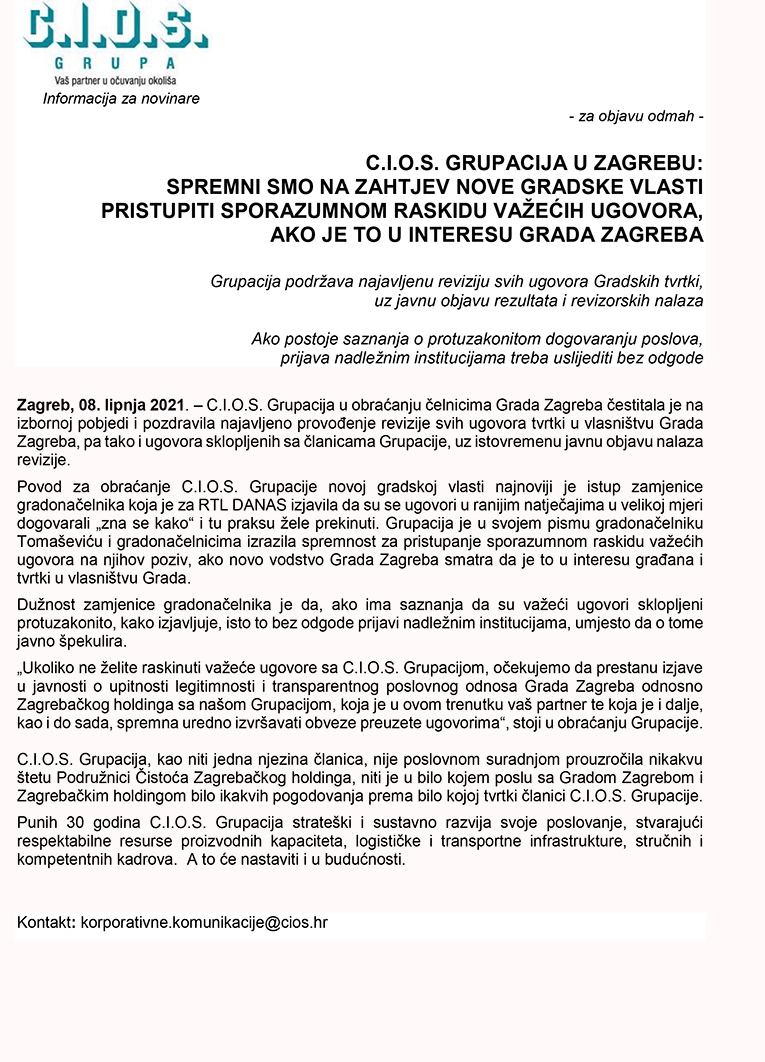 C.I.O.S.
GRUPA
Vaš partner u očuvanju okoliša

Informacija za novinare

- za objavu odmah -

C.I.O.S. GRUPACIJA U ZAGREBU:
SPREMNI SMO NA ZAHTJEV NOVE GRADSKE VLASTI PRISTUPITI SPORAZUMNOM RASKIDU VAŽEĆIH UGOVORA, AKO JE TO U INTERESU GRADA ZAGREBA

Grupacija podržava najavljenu reviziju svih ugovora Gradskih tvrtki, uz javnu objavu rezultata i revizorskih nalaza

Ako postoje saznanja o protuzakonitom dogovaranju poslova, prijava nadležnim institucijama treba uslijediti bez odgode

Zagreb, 08. lipnja 2021. – C.I.O.S. Grupacija u obraćanju čelnicima Grada Zagreba čestitala je na izbornoj pobjedi i pozdravila najavljeno provođenje revizije svih ugovora tvrtki u vlasništvu Grada Zagreba, pa tako i ugovora sklopljenih sa članicama Grupacije, uz istovremenu javnu objavu nalaza revizije.

Povod za obraćanje C.I.O.S. Grupacije novoj gradskoj vlasti najnoviji je istup zamjenice gradonačelnika koja je za RTL DANAS izjavila da su se ugovori u ranijim natječajima u velikoj mjeri dogovarali „zna se kako“ i tu praksu žele prekinuti. Grupacija je u svojem pismu gradonačelniku Tomaševiću i gradonačelnicima izrazila spremnost za pristupanje sporazumnom raskidu važećih ugovora na njihov poziv, ako novo vodstvo Grada Zagreba smatra da je to u interesu građana i tvrtki u vlasništvu Grada.

Dužnost zamjenice gradonačelnika je da, ako ima saznanja da su važeći ugovori sklopljeni protuzakonito, kako izjavljuje, isto to bez odgode prijavi nadležnim institucijama, umjesto da o tome javno špekulira.

„Ukoliko ne želite raskinuti važeće ugovore sa C.I.O.S. Grupacijom, očekujemo da prestanu izjave u javnosti o upitnosti legitimnosti i transparentnog poslovnog odnosa Grada Zagreba odnosno Zagrebačkog holdinga sa našom Grupacijom, koja je u ovom trenutku vaš partner te koja je i dalje, kao i do sada, spremna uredno izvršavati obveze preuzete ugovorima“, stoji u obraćanju Grupacije.

C.I.O.S. Grupacija, kao niti jedna njezina članica, nije poslovnom suradnjom prouzročila nikakvu štetu Podružnici Čistoća Zagrebačkog holdinga, niti je u bilo kojem poslu sa Gradom Zagrebom i Zagrebačkim holdingom bilo ikakvih pogodovanja prema bilo kojoj tvrtki članici C.I.O.S. Grupacije.

Punih 30 godina C.I.O.S. Grupacija strateški i sustavno razvija svoje poslovanje, stvarajući respektabilne resurse proizvodnih kapaciteta, logističke i transportne infrastrukture, stručnih i kompetentnih kadrova. A to će nastaviti i u budućnosti.

Kontakt: korporativne.komunikacije@cios.hr